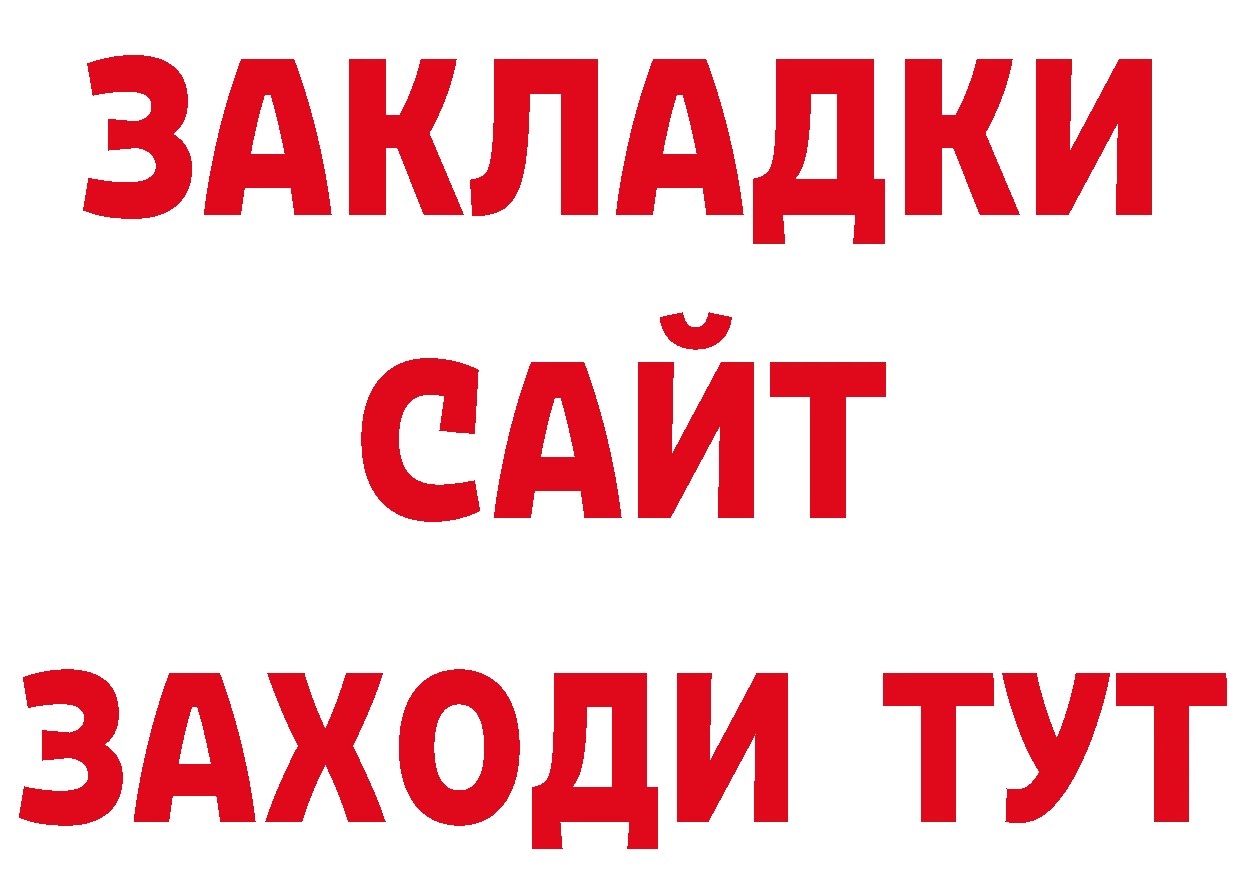 ЗАКЛАДКИ
САЙТ
ЗАХОДИ ТУТ